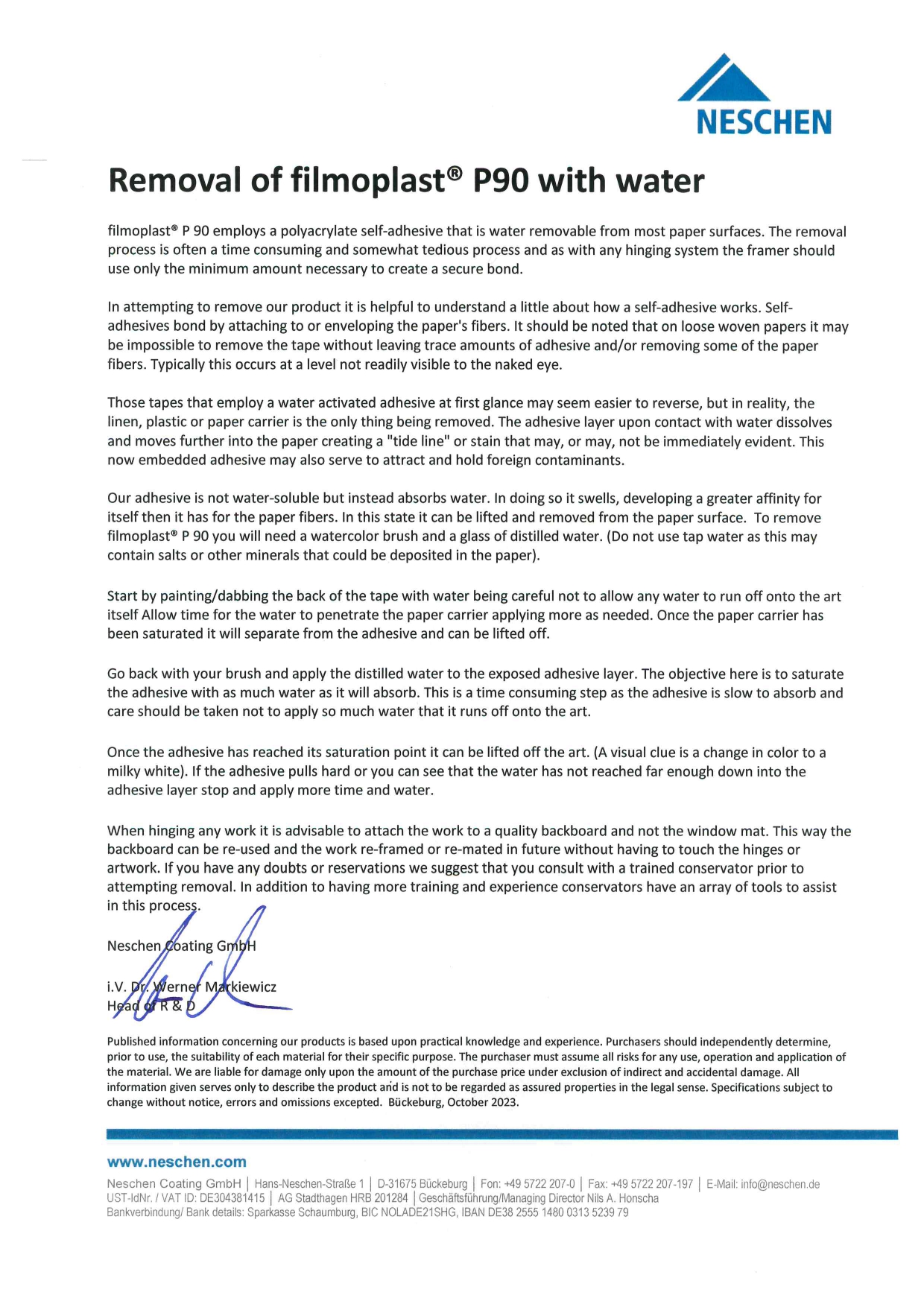 NESCHEN

Removal of filmoplast® P90 with water

filmoplast® P 90 employs a polyacrylate self-adhesive that is water removable from most paper surfaces. The removal process is often a time consuming and somewhat tedious process and as with any hinging system the framer should use only the minimum amount necessary to create a secure bond.

In attempting to remove our product it is helpful to understand a little about how a self-adhesive works. Self-adhesives bond by attaching to or enveloping the paper's fibers. It should be noted that on loose woven papers it may be impossible to remove the tape without leaving trace amounts of adhesive and/or removing some of the paper fibers. Typically this occurs at a level not readily visible to the naked eye.

Those tapes that employ a water activated adhesive at first glance may seem easier to reverse, but in reality, the linen, plastic or paper carrier is the only thing being removed. The adhesive layer upon contact with water dissolves and moves further into the paper creating a "tide line" or stain that may, or may, not be immediately evident. This now embedded adhesive may also serve to attract and hold foreign contaminants.

Our adhesive is not water-soluble but instead absorbs water. In doing so it swells, developing a greater affinity for itself then it has for the paper fibers. In this state it can be lifted and removed from the paper surface. To remove filmoplast® P 90 you will need a watercolor brush and a glass of distilled water. (Do not use tap water as this may contain salts or other minerals that could be deposited in the paper).

Start by painting/dabbing the back of the tape with water being careful not to allow any water to run off onto the art itself Allow time for the water to penetrate the paper carrier applying more as needed. Once the paper carrier has been saturated it will separate from the adhesive and can be lifted off.

Go back with your brush and apply the distilled water to the exposed adhesive layer. The objective here is to saturate the adhesive with as much water as it will absorb. This is a time consuming step as the adhesive is slow to absorb and care should be taken not to apply so much water that it runs off onto the art.

Once the adhesive has reached its saturation point it can be lifted off the art. (A visual clue is a change in color to a milky white). If the adhesive pulls hard or you can see that the water has not reached far enough down into the adhesive layer stop and apply more time and water.

When hinging any work it is advisable to attach the work to a quality backboard and not the window mat. This way the backboard can be re-used and the work re-framed or re-mated in future without having to touch the hinges or artwork. If you have any doubts or reservations we suggest that you consult with a trained conservator prior to attempting removal. In addition to having more training and experience conservators have an array of tools to assist in this process.

Neschen Coating GmbH

i.V. Dr. Werner Markiewicz
Head of R & D

Published information concerning our products is based upon practical knowledge and experience. Purchasers should independently determine, prior to use, the suitability of each material for their specific purpose. The purchaser must assume all risks for any use, operation and application of the material. We are liable for damage only upon the amount of the purchase price under exclusion of indirect and accidental damage. All information given serves only to describe the product and is not to be regarded as assured properties in the legal sense. Specifications subject to change without notice, errors and omissions excepted. Bückeburg, October 2023.

www.neschen.com
Neschen Coating GmbH | Hans-Neschen-Straße 1 | D-31675 Bückeburg | Fon: +49 5722 207-0 | Fax: +49 5722 207-197 | E-Mail: info@neschen.de
UST-IdNr. / VAT ID: DE304381415 | AG Stadthagen HRB 201284 | Geschäftsführung/Managing Director Nils A. Honscha
Bankverbindung/ Bank details: Sparkasse Schaumburg, BIC NOLADE21SHG, IBAN DE38 2555 1480 0313 5239 79